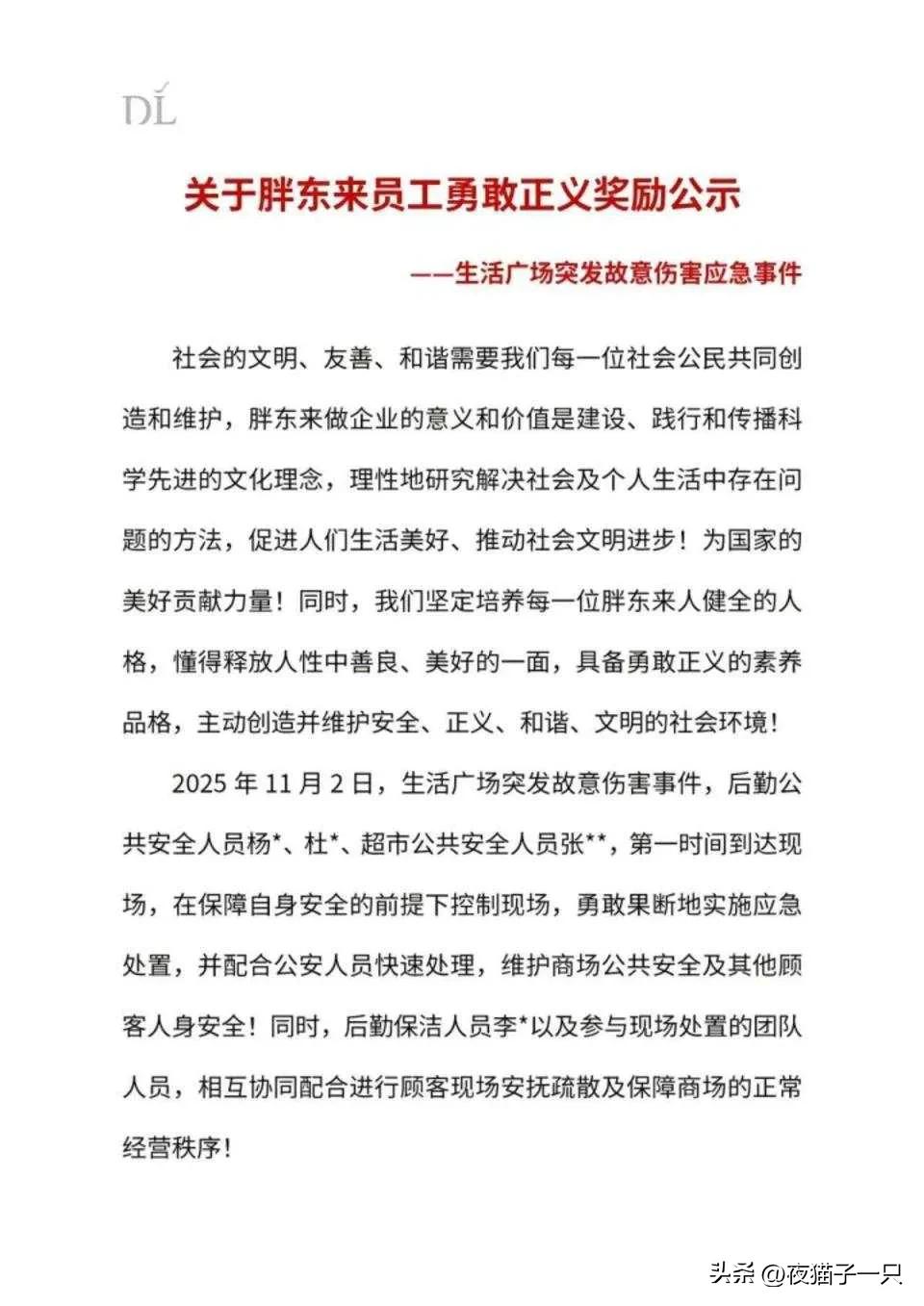 DL

关于胖东来员工勇敢正义奖励公示

——生活广场突发故意伤害应急事件

社会的文明、友善、和谐需要我们每一位社会公民共同创造和维护，胖东来做企业的意义和价值是建设、践行和传播科学先进的文化理念，理性地研究解决社会及个人生活中存在问题的方法，促进人们生活美好、推动社会文明进步！为国家的美好贡献力量！同时，我们坚定培养每一位胖东来人健全的人格，懂得释放人性中善良、美好的一面，具备勇敢正义的素养品格，主动创造并维护安全、正义、和谐、文明的社会环境！

2025 年 11 月 2 日，生活广场突发故意伤害事件，后勤公共安全人员杨*、杜*、超市公共安全人员张**，第一时间到达现场，在保障自身安全的前提下控制现场，勇敢果断地实施应急处置，并配合公安人员快速处理，维护商场公共安全及其他顾客人身安全！同时，后勤保洁人员李*以及参与现场处置的团队人员，相互协同配合进行顾客现场安抚疏散及保障商场的正常经营秩序！

头条 @夜猫子一只